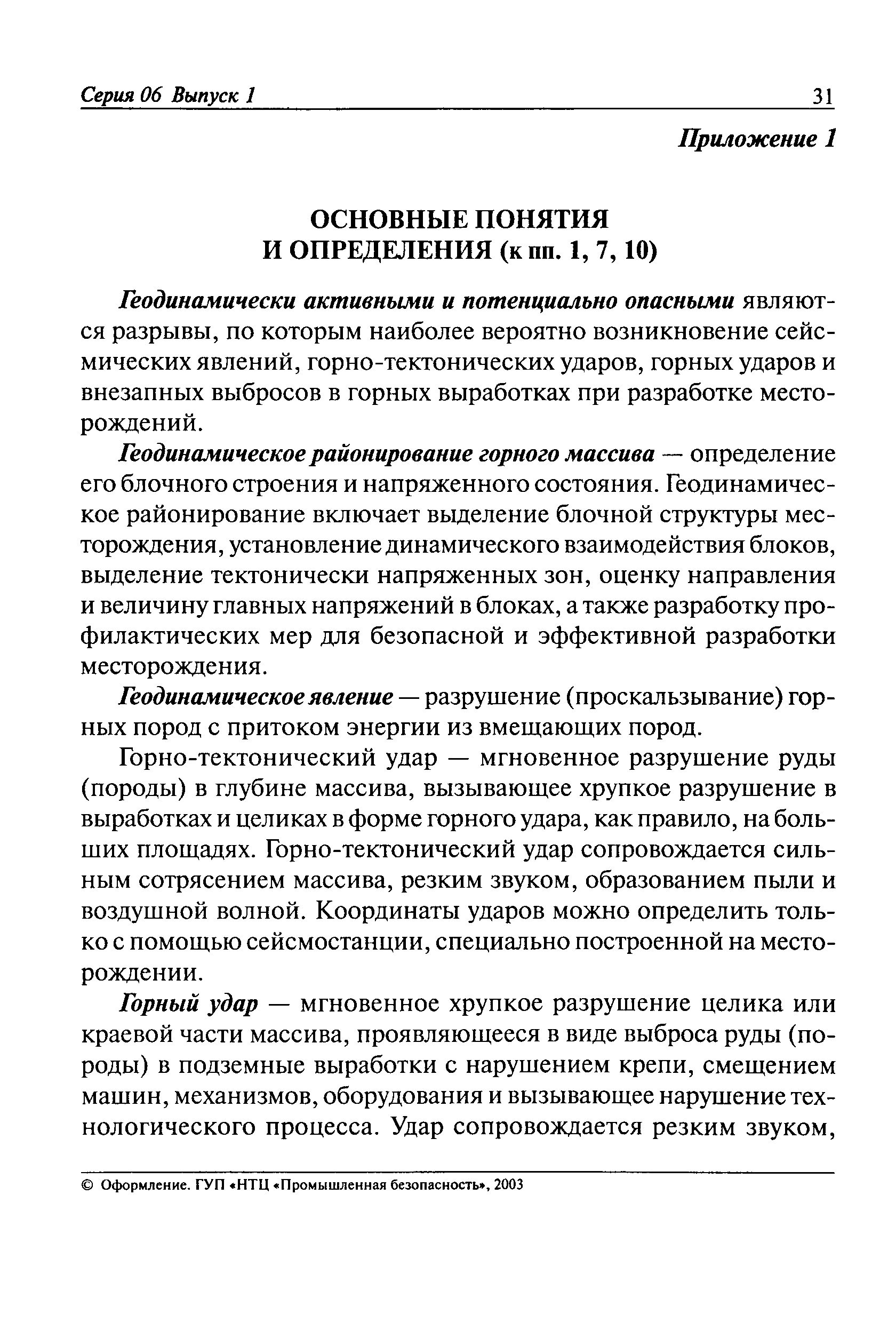 Серия 06 Выпуск 1 31

Приложение 1

ОСНОВНЫЕ ПОНЯТИЯ И ОПРЕДЕЛЕНИЯ (к пп. 1, 7, 10)

Геодинамически активными и потенциально опасными являются разрывы, по которым наиболее вероятно возникновение сейсмических явлений, горно-тектонических ударов, горных ударов и внезапных выбросов в горных выработках при разработке месторождений.

Геодинамическое районирование горного массива — определение его блочного строения и напряженного состояния. Геодинамическое районирование включает выделение блочной структуры месторождения, установление динамического взаимодействия блоков, выделение тектонически напряженных зон, оценку направления и величину главных напряжений в блоках, а также разработку профилактических мер для безопасной и эффективной разработки месторождения.

Геодинамическое явление — разрушение (проскальзывание) горных пород с притоком энергии из вмещающих пород.

Горно-тектонический удар — мгновенное разрушение руды (породы) в глубине массива, вызывающее хрупкое разрушение в выработках и целиках в форме горного удара, как правило, на больших площадях. Горно-тектонический удар сопровождается сильным сотрясением массива, резким звуком, образованием пыли и воздушной волной. Координаты ударов можно определить только с помощью сейсмостанции, специально построенной на месторождении.

Горный удар — мгновенное хрупкое разрушение целика или краевой части массива, проявляющееся в виде выброса руды (породы) в подземные выработки с нарушением крепи, смещением машин, механизмов, оборудования и вызывающее нарушение технологического процесса. Удар сопровождается резким звуком,

© Оформление. ГУП «НТЦ «Промышленная безопасность», 2003